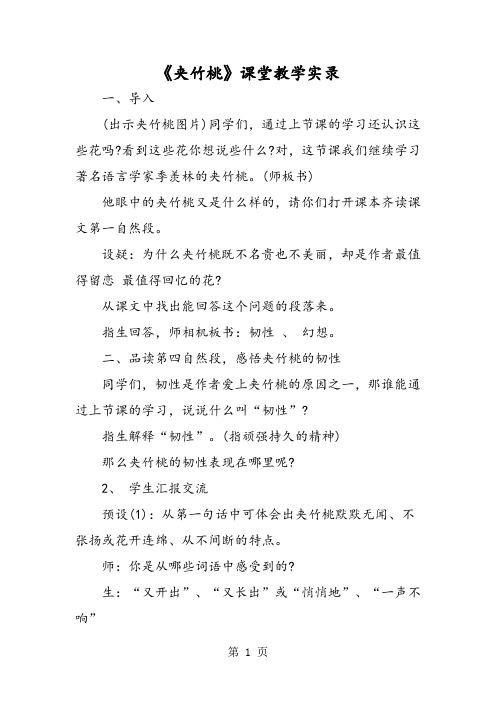 《夹竹桃》课堂教学实录

一、导入

(出示夹竹桃图片)同学们，通过上节课的学习还认识这些花吗?看到这些花你想说些什么?对，这节课我们继续学习著名语言学家季羡林的夹竹桃。(师板书)

他眼中的夹竹桃又是什么样的，请你们打开课本齐读课文第一自然段。

设疑：为什么夹竹桃既不名贵也不美丽，却是作者最值得留恋 最值得回忆的花?

从课文中找出能回答这个问题的段落来。

指生回答，师相机板书：韧性 、 幻想。

二、品读第四自然段，感悟夹竹桃的韧性

同学们，韧性是作者爱上夹竹桃的原因之一，那谁能通过上节课的学习，说说什么叫“韧性”?

指生解释“韧性”。(指顽强持久的精神)

那么夹竹桃的韧性表现在哪里呢?

2、 学生汇报交流

预设(1)：从第一句话中可体会出夹竹桃默默无闻、不张扬或花开连绵、从不间断的特点。

师：你是从哪些词语中感受到的?

生：“又开出”、“又长出”或“悄悄地”、“一声不响”

第 1 页